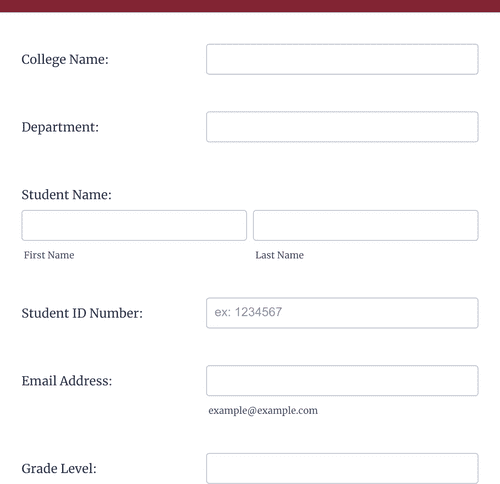 College Name:

Department:

Student Name:

First Name

Last Name

Student ID Number:

ex: 1234567

Email Address:

example@example.com

Grade Level: